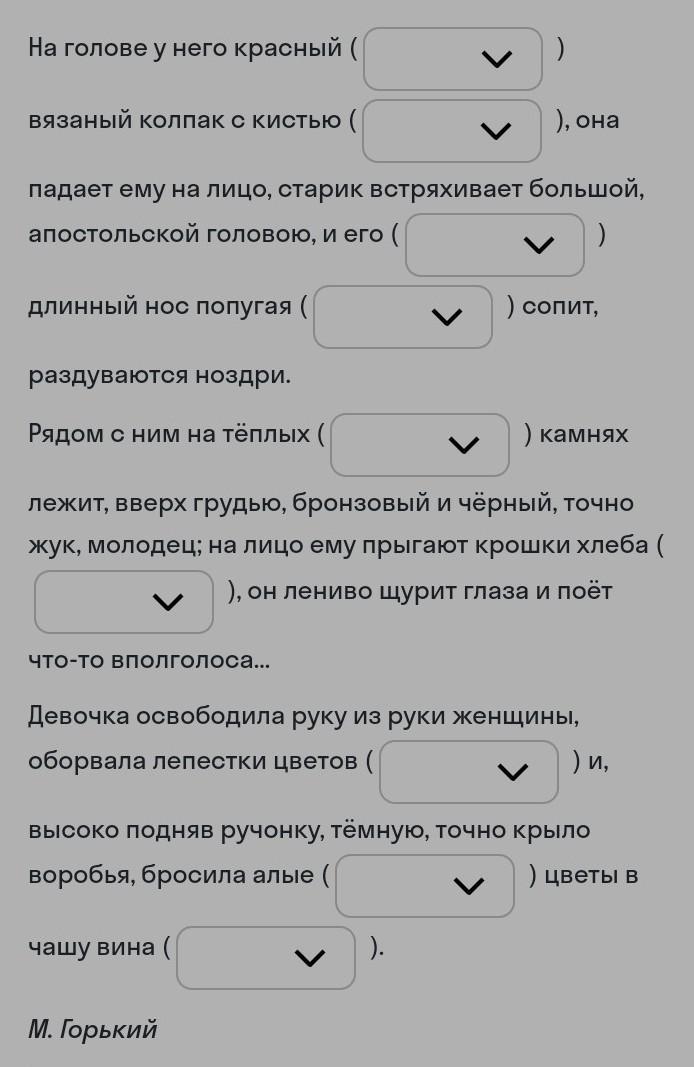 На голове у него красный ( )

вязаный колпак с кистью ( ), она

падает ему на лицо, старик встряхивает большой, апостольской головою, и его ( )

длинный нос попугая ( ) сопит,

раздуваются ноздри.

Рядом с ним на тёплых ( ) камнях

лежит, вверх грудью, бронзовый и чёрный, точно жук, молодец; на лицо ему прыгают крошки хлеба ( ), он лениво щурит глаза и поёт

что-то вполголоса...

Девочка освободила руку из руки женщины, оборвала лепестки цветов ( ) и,

высоко подняв ручонку, тёмную, точно крыло воробья, бросила алые ( ) цветы в

чашу вина ( ).

М. Горький